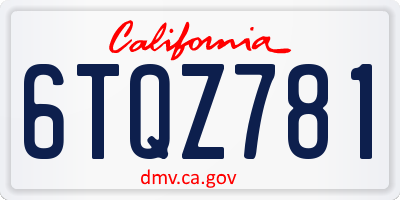 California

6TQZ781

dmv.ca.gov